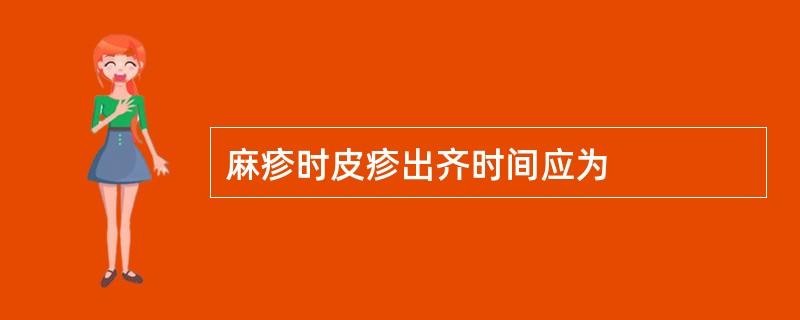 麻疹时皮疹出齐时间应为